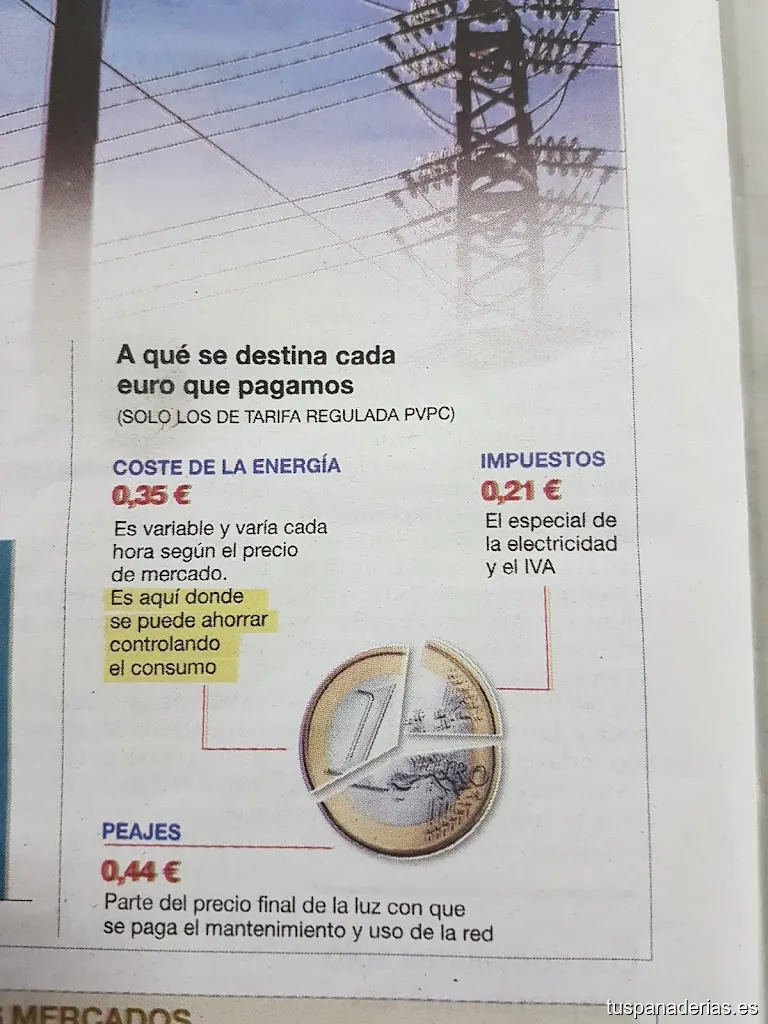 A qué se destina cada euro que pagamos
(SOLO LOS DE TARIFA REGULADA PVPC)

COSTE DE LA ENERGÍA
0,35 €
Es variable y varía cada hora según el precio de mercado. Es aquí donde se puede ahorrar controlando el consumo

IMPUESTOS
0,21 €
El especial de la electricidad y el IVA

PEAJES
0,44 €
Parte del precio final de la luz con que se paga el mantenimiento y uso de la red

MERCADOS

tuspanaderias.es